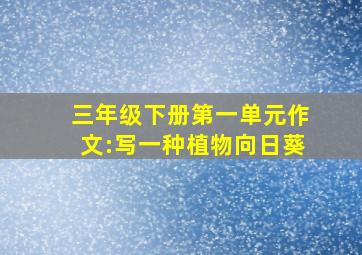 三年级下册第一单元作文:写一种植物向日葵